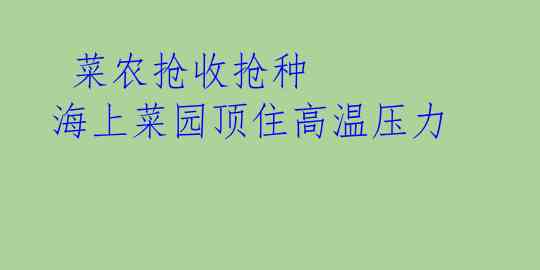 菜农抢收抢种
海上菜园顶住高温压力